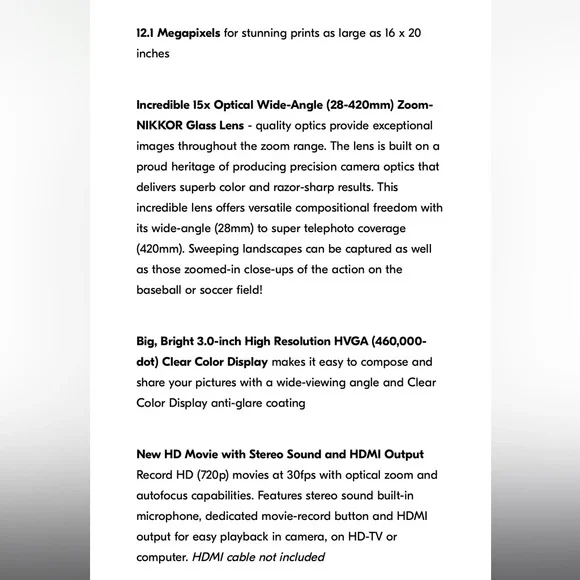 12.1 Megapixels for stunning prints as large as 16 x 20 inches

Incredible 15x Optical Wide-Angle (28-420mm) Zoom-NIKKOR Glass Lens - quality optics provide exceptional images throughout the zoom range. The lens is built on a proud heritage of producing precision camera optics that delivers superb color and razor-sharp results. This incredible lens offers versatile compositional freedom with its wide-angle (28mm) to super telephoto coverage (420mm). Sweeping landscapes can be captured as well as those zoomed-in close-ups of the action on the baseball or soccer field!

Big, Bright 3.0-inch High Resolution HVGA (460,000-dot) Clear Color Display makes it easy to compose and share your pictures with a wide-viewing angle and Clear Color Display anti-glare coating

New HD Movie with Stereo Sound and HDMI Output Record HD (720p) movies at 30fps with optical zoom and autofocus capabilities. Features stereo sound built-in microphone, dedicated movie-record button and HDMI output for easy playback in camera, on HD-TV or computer. HDMI cable not included